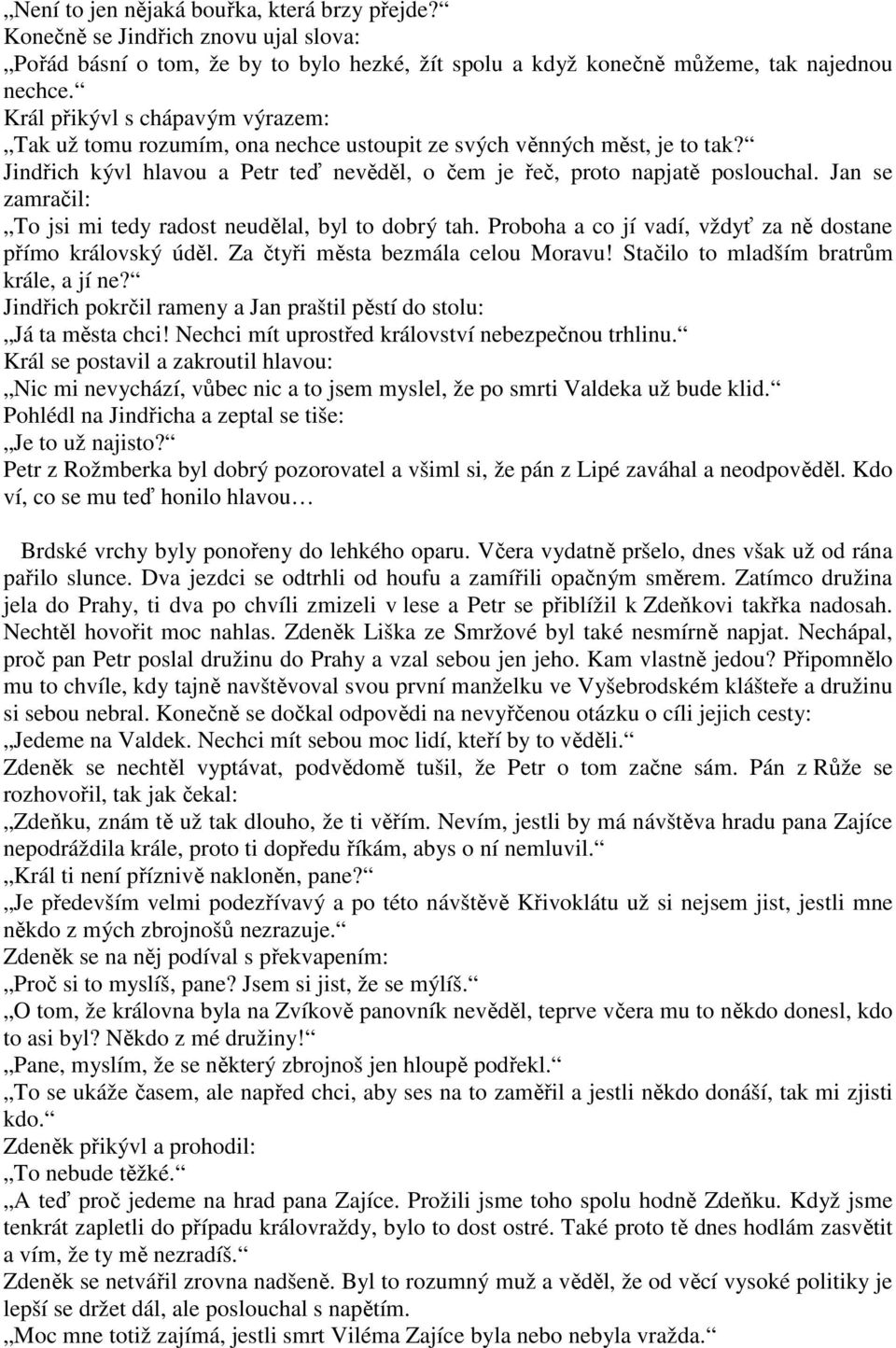 „Není to jen nějaká bouřka, která brzy přejde?“
Konečně se Jindřich znovu ujal slova:
„Pořád básní o tom, že by to bylo hezké, žít spolu a když konečně můžeme, tak najednou nechce.“
Král přikývl s chápavým výrazem:
„Tak už tomu rozumím, ona nechce ustoupit ze svých věnných měst, je to tak?“
Jindřich kývl hlavou a Petr teď nevěděl, o čem je řeč, proto napjatě poslouchal. Jan se zamračil:
„To jsi mi tedy radost neudělal, byl to dobrý tah. Proboha a co jí vadí, vždyť za ně dostane přímo královský úděl. Za čtyři města bezmála celou Moravu! Stačilo to mladším bratrům krále, a jí ne?“
Jindřich pokrčil rameny a Jan praštil pěstí do stolu:
„Já ta města chci! Nechci mít uprostřed království nebezpečnou trhlinu.“
Král se postavil a zakroutil hlavou:
„Nic mi nevychází, vůbec nic a to jsem myslel, že po smrti Valdeka už bude klid.“
Pohlédl na Jindřicha a zeptal se tiše:
„Je to už najisto?“
Petr z Rožmberka byl dobrý pozorovatel a všiml si, že pán z Lipé zaváhal a neodpověděl. Kdo ví, co se mu teď honilo hlavou…

Brdské vrchy byly ponořeny do lehkého oparu. Včera vydatně pršelo, dnes však už od rána pařilo slunce. Dva jezdci se odtrhli od houfu a zamířili opačným směrem. Zatímco družina jela do Prahy, ti dva po chvíli zmizeli v lese a Petr se přiblížil k Zdeňkovi takřka nadosah. Nechtěl hovořit moc nahlas. Zdeněk Liška ze Smržové byl také nesmírně napjat. Nechápal, proč pan Petr poslal družinu do Prahy a vzal sebou jen jeho. Kam vlastně jedou? Připomnělo mu to chvíle, kdy tajně navštěvoval svou první manželku ve Vyšebrodském klášteře a družinu si sebou nebral. Konečně se dočkal odpovědi na nevyřčenou otázku o cíli jejich cesty:
„Jedeme na Valdek. Nechci mít sebou moc lidí, kteří by to věděli.“
Zdeněk se nechtěl vyptávat, podvědomě tušil, že Petr o tom začne sám. Pán z Růže se rozhovořil, tak jak čekal:
„Zdeňku, znám tě už tak dlouho, že ti věřím. Nevím, jestli by má návštěva hradu pana Zajíce nepodráždila krále, proto ti dopředu říkám, abys o ní nemluvil.“
„Král ti není příznivě nakloněn, pane?“
„Je především velmi podezřívavý a po této návštěvě Křivoklátu už si nejsem jist, jestli mne někdo z mých zbrojnošů nezrazuje.“
Zdeněk se na něj podíval s překvapením:
„Proč si to myslíš, pane? Jsem si jist, že se mýlíš.“
„O tom, že královna byla na Zvíkově panovník nevěděl, teprve včera mu to někdo donesl, kdo to asi byl? Někdo z mé družiny!“
„Pane, myslím, že se některý zbrojnoš jen hloupě podřekl.“
„To se ukáže časem, ale napřed chci, aby ses na to zaměřil a jestli někdo donáší, tak mi zjisti kdo.“
Zdeněk přikývl a prohodil:
„To nebude těžké.“
„A teď proč jedeme na hrad pana Zajíce. Prožili jsme toho spolu hodně Zdeňku. Když jsme tenkrát zapletli do případu královraždy, bylo to dost ostré. Také proto tě dnes hodlám zasvětit a vím, že ty mě nezradíš.“
Zdeněk se netvářil zrovna nadšeně. Byl to rozumný muž a věděl, že od věcí vysoké politiky je lepší se držet dál, ale poslouchal s napětím.
„Moc mne totiž zajímá, jestli smrt Viléma Zajíce byla nebo nebyla vražda.“